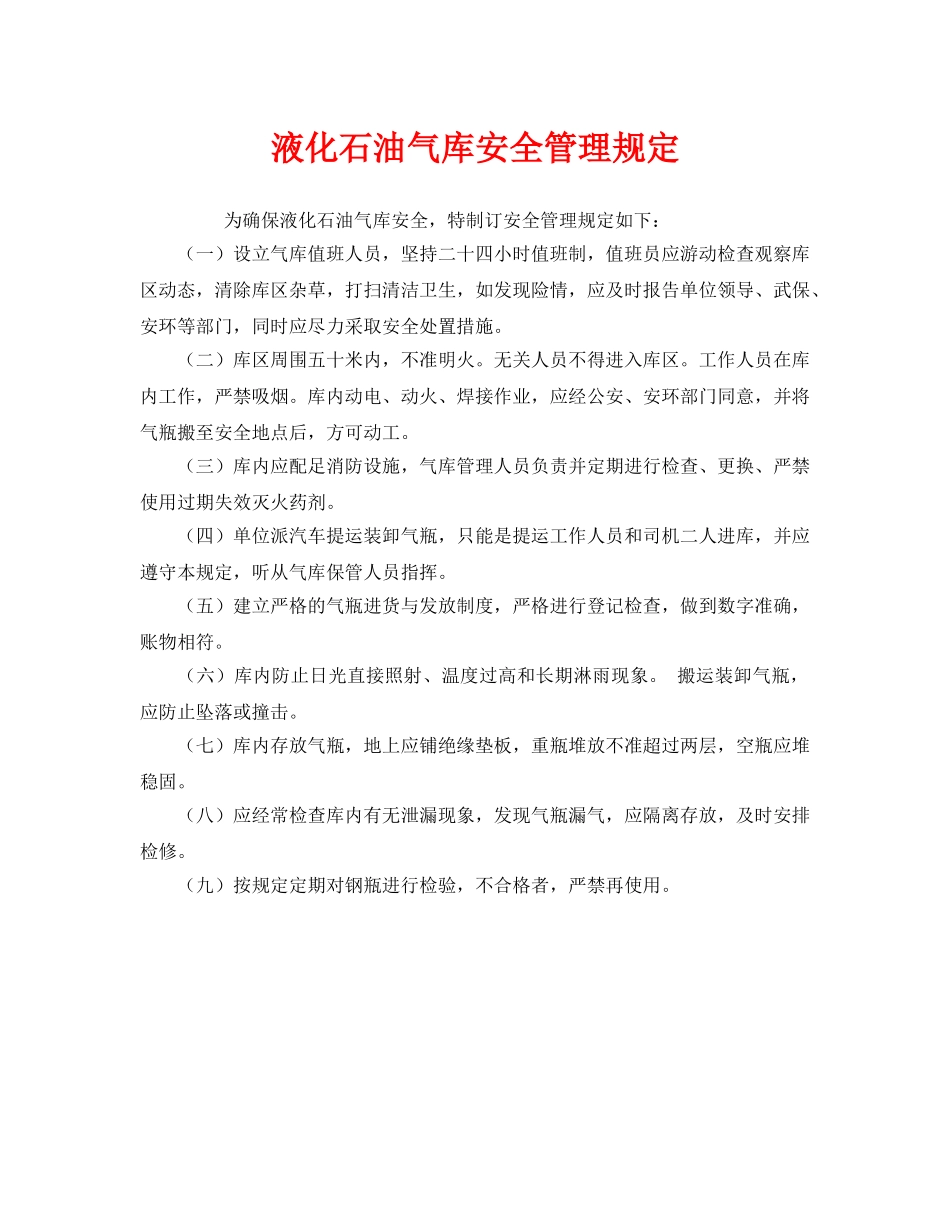 液化石油气库安全管理规定

为确保液化石油气库安全，特制订安全管理规定如下：

（一）设立气库值班人员，坚持二十四小时值班制，值班员应游动检查观察库区动态，清除库区杂草，打扫清洁卫生，如发现险情，应及时报告单位领导、武保、安环等部门，同时应尽力采取安全处置措施。

（二）库区周围五十米内，不准明火。无关人员不得进入库区。工作人员在库内工作，严禁吸烟。库内动电、动火、焊接作业，应经公安、安环部门同意，并将气瓶搬至安全地点后，方可动工。

（三）库内应配足消防设施，气库管理人员负责并定期进行检查、更换、严禁使用过期失效灭火药剂。

（四）单位派汽车提运装卸气瓶，只能是提运工作人员和司机二人进库，并应遵守本规定，听从气库保管人员指挥。

（五）建立严格的气瓶进货与发放制度，严格进行登记检查，做到数字准确，账物相符。

（六）库内防止日光直接照射、温度过高和长期淋雨现象。 搬运装卸气瓶，应防止坠落或撞击。

（七）库内存放气瓶，地上应铺绝缘垫板，重瓶堆放不准超过两层，空瓶应堆稳固。

（八）应经常检查库内有无泄漏现象，发现气瓶漏气，应隔离存放，及时安排检修。

（九）按规定定期对钢瓶进行检验，不合格者，严禁再使用。